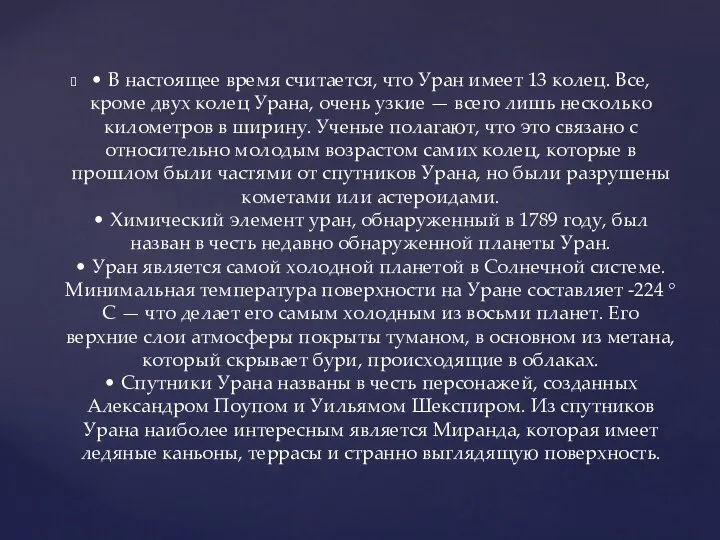 • В настоящее время считается, что Уран имеет 13 колец. Все, кроме двух колец Урана, очень узкие — всего лишь несколько километров в ширину. Ученые полагают, что это связано с относительно молодым возрастом самих колец, которые в прошлом были частями от спутников Урана, но были разрушены кометами или астероидами.
• Химический элемент уран, обнаруженный в 1789 году, был назван в честь недавно обнаруженной планеты Уран.
• Уран является самой холодной планетой в Солнечной системе. Минимальная температура поверхности на Уране составляет -224 ° C — что делает его самым холодным из восьми планет. Его верхние слои атмосферы покрыты туманом, в основном из метана, который скрывает бури, происходящие в облаках.
• Спутники Урана названы в честь персонажей, созданных Александром Поупом и Уильямом Шекспиром. Из спутников Урана наиболее интересным является Миранда, которая имеет ледяные каньоны, террасы и странно выглядящую поверхность.